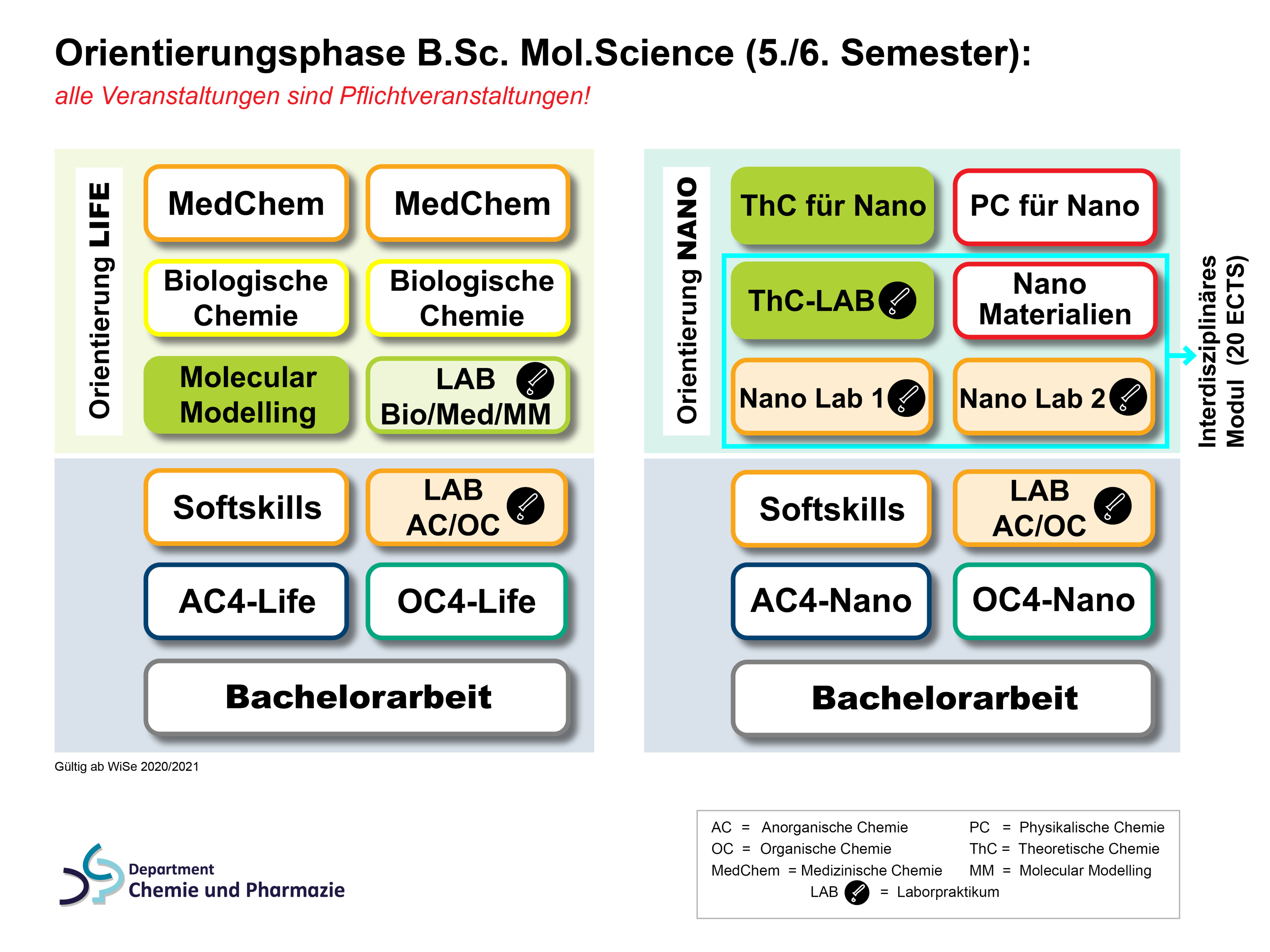 Orientierungsphase B.Sc. Mol.Science (5./6. Semester):
alle Veranstaltungen sind Pflichtveranstaltungen!

Orientierung LIFE

MedChem
MedChem
Biologische Chemie
Biologische Chemie
Molecular Modelling
LAB Bio/Med/MM

Softskills
LAB AC/OC
AC4-Life
OC4-Life
Bachelorarbeit

Orientierung NANO

ThC für Nano
PC für Nano
ThC-LAB
Nano Materialien
Nano Lab 1
Nano Lab 2

Interdisziplinäres Modul (20 ECTS)

Softskills
LAB AC/OC
AC4-Nano
OC4-Nano
Bachelorarbeit

Gültig ab WiSe 2020/2021

Department
Chemie und Pharmazie

AC = Anorganische Chemie
OC = Organische Chemie
MedChem = Medizinische Chemie
PC = Physikalische Chemie
ThC = Theoretische Chemie
MM = Molecular Modelling
LAB = Laborpraktikum